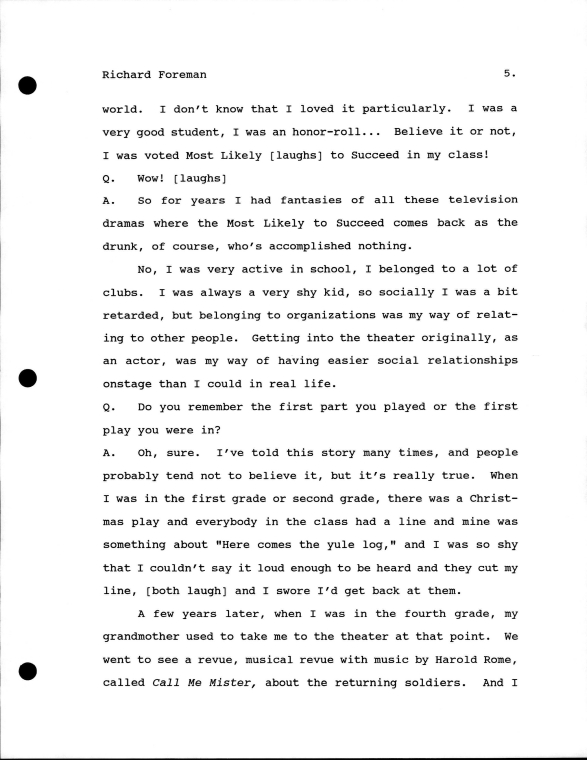 Richard Foreman 5.

world. I don't know that I loved it particularly. I was a very good student, I was an honor-roll... Believe it or not, I was voted Most Likely [laughs] to Succeed in my class!

Q. Wow! [laughs]

A. So for years I had fantasies of all these television dramas where the Most Likely to Succeed comes back as the drunk, of course, who's accomplished nothing.

No, I was very active in school, I belonged to a lot of clubs. I was always a very shy kid, so socially I was a bit retarded, but belonging to organizations was my way of relating to other people. Getting into the theater originally, as an actor, was my way of having easier social relationships onstage than I could in real life.

Q. Do you remember the first part you played or the first play you were in?

A. Oh, sure. I've told this story many times, and people probably tend not to believe it, but it's really true. When I was in the first grade or second grade, there was a Christmas play and everybody in the class had a line and mine was something about "Here comes the yule log," and I was so shy that I couldn't say it loud enough to be heard and they cut my line, [both laugh] and I swore I'd get back at them.

A few years later, when I was in the fourth grade, my grandmother used to take me to the theater at that point. We went to see a revue, musical revue with music by Harold Rome, called Call Me Mister, about the returning soldiers. And I